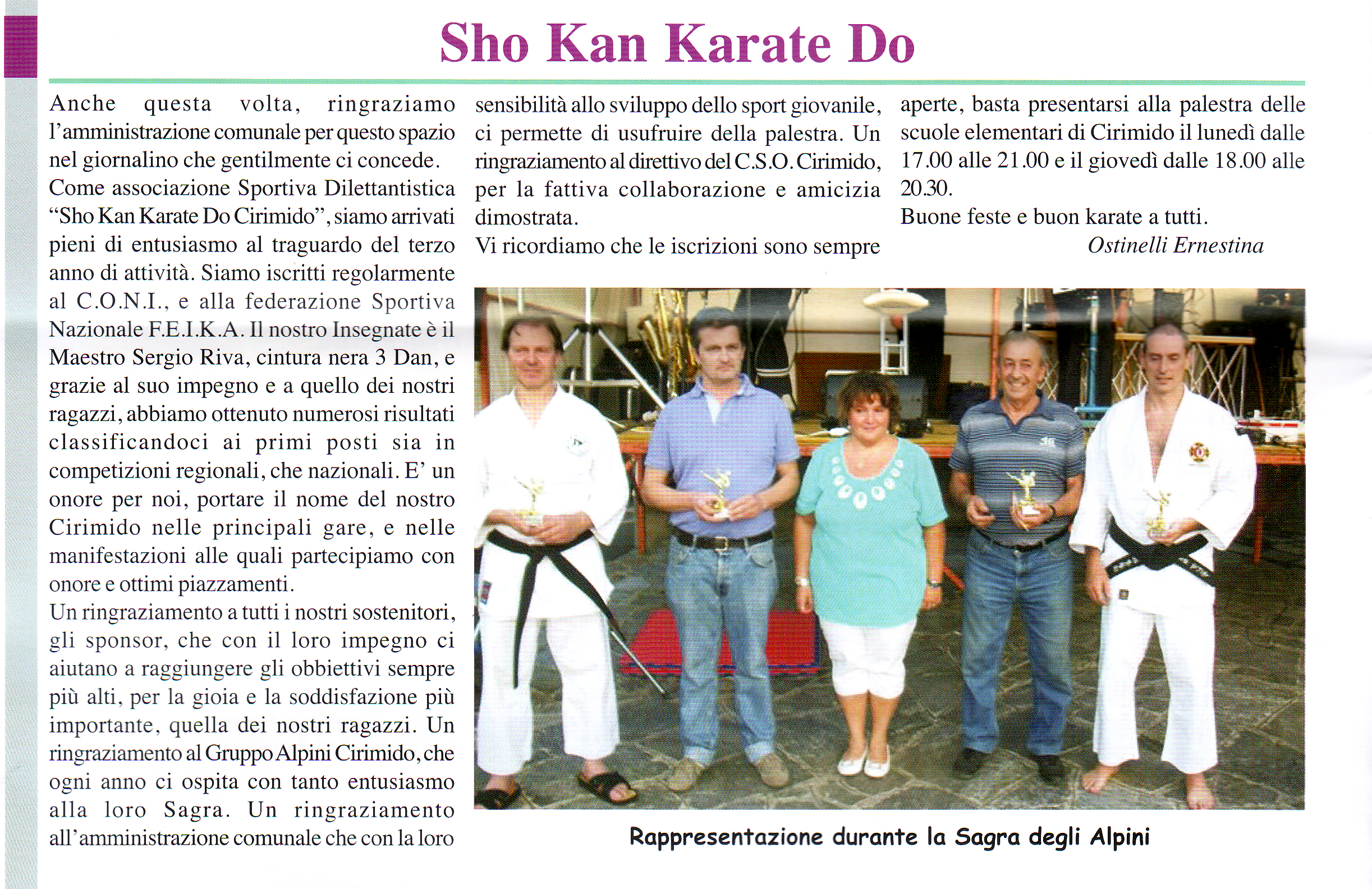 Sho Kan Karate Do

Anche questa volta, ringraziamo l'amministrazione comunale per questo spazio nel giornalino che gentilmente ci concede.
Come associazione Sportiva Dilettantistica "Sho Kan Karate Do Cirimido", siamo arrivati pieni di entusiasmo al traguardo del terzo anno di attività. Siamo iscritti regolarmente al C.O.N.I., e alla federazione Sportiva Nazionale F.E.I.K.A. Il nostro Insegnate è il Maestro Sergio Riva, cintura nera 3 Dan, e grazie al suo impegno e a quello dei nostri ragazzi, abbiamo ottenuto numerosi risultati classificandoci ai primi posti sia in competizioni regionali, che nazionali. E' un onore per noi, portare il nome del nostro Cirimido nelle principali gare, e nelle manifestazioni alle quali partecipiamo con onore e ottimi piazzamenti.
Un ringraziamento a tutti i nostri sostenitori, gli sponsor, che con il loro impegno ci aiutano a raggiungere gli obbiettivi sempre più alti, per la gioia e la soddisfazione più importante, quella dei nostri ragazzi. Un ringraziamento al Gruppo Alpini Cirimido, che ogni anno ci ospita con tanto entusiasmo alla loro Sagra. Un ringraziamento all'amministrazione comunale che con la loro sensibilità allo sviluppo dello sport giovanile, ci permette di usufruire della palestra. Un ringraziamento al direttivo del C.S.O. Cirimido, per la fattiva collaborazione e amicizia dimostrata.
Vi ricordiamo che le iscrizioni sono sempre aperte, basta presentarsi alla palestra delle scuole elementari di Cirimido il lunedì dalle 17.00 alle 21.00 e il giovedì dalle 18.00 alle 20.30.
Buone feste e buon karate a tutti.
Ostinelli Ernestina

Rappresentazione durante la Sagra degli Alpini